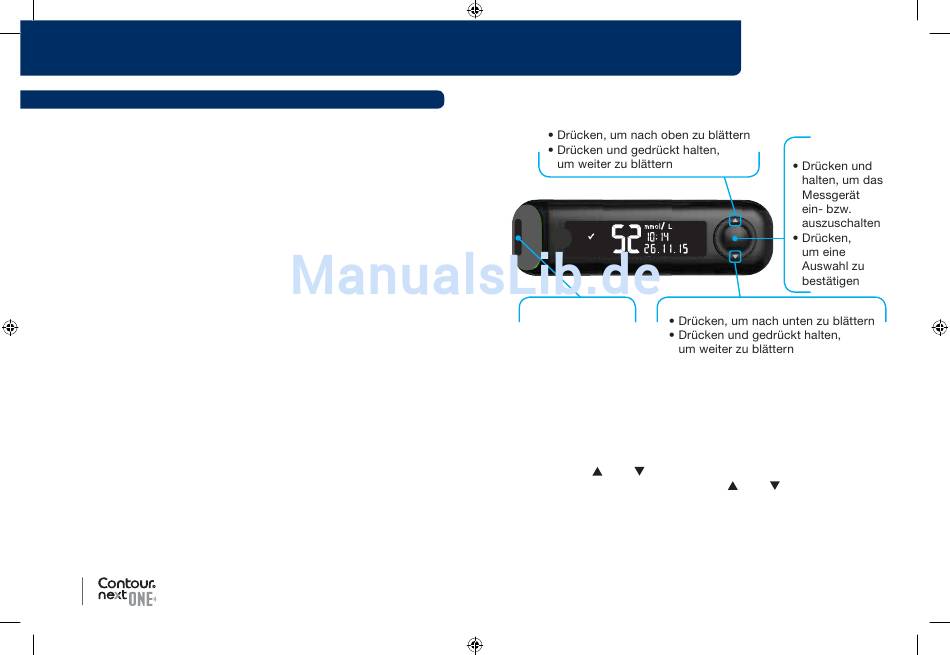 • Drücken, um nach oben zu blättern
• Drücken und gedrückt halten, um weiter zu blättern

• Drücken und halten, um das Messgerät ein- bzw. auszuschalten
• Drücken, um eine Auswahl zu bestätigen

5.2 mmol/L
10:14
26.11.15

• Drücken, um nach unten zu blättern
• Drücken und gedrückt halten, um weiter zu blättern

▲ ▼
▲ ▼

Contour next ONE

ManualsLib.de